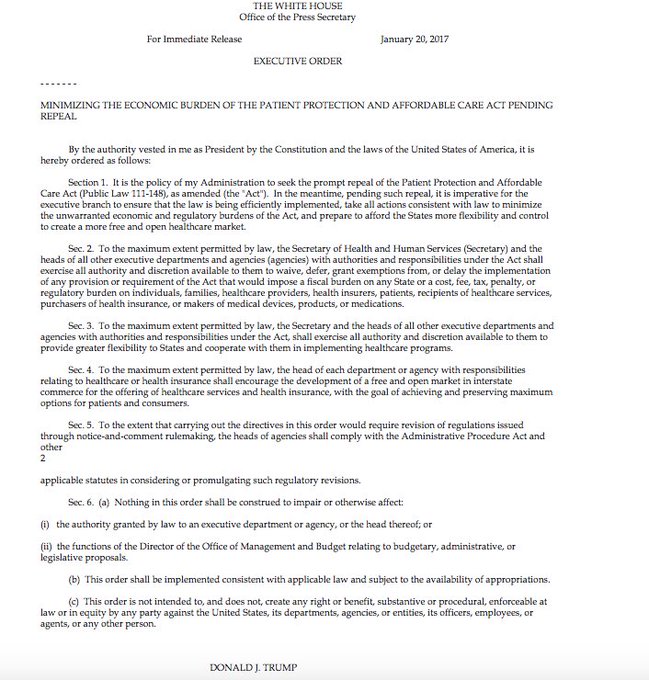 THE WHITE HOUSE
Office of the Press Secretary

For Immediate Release

January 20, 2017

EXECUTIVE ORDER

-------

MINIMIZING THE ECONOMIC BURDEN OF THE PATIENT PROTECTION AND AFFORDABLE CARE ACT PENDING REPEAL

By the authority vested in me as President by the Constitution and the laws of the United States of America, it is hereby ordered as follows:

Section 1. It is the policy of my Administration to seek the prompt repeal of the Patient Protection and Affordable Care Act (Public Law 111-148), as amended (the "Act"). In the meantime, pending such repeal, it is imperative for the executive branch to ensure that the law is being efficiently implemented, take all actions consistent with law to minimize the unwarranted economic and regulatory burdens of the Act, and prepare to afford the States more flexibility and control to create a more free and open healthcare market.

Sec. 2. To the maximum extent permitted by law, the Secretary of Health and Human Services (Secretary) and the heads of all other executive departments and agencies (agencies) with authorities and responsibilities under the Act shall exercise all authority and discretion available to them to waive, defer, grant exemptions from, or delay the implementation of any provision or requirement of the Act that would impose a fiscal burden on any State or a cost, fee, tax, penalty, or regulatory burden on individuals, families, healthcare providers, health insurers, patients, recipients of healthcare services, purchasers of health insurance, or makers of medical devices, products, or medications.

Sec. 3. To the maximum extent permitted by law, the Secretary and the heads of all other executive departments and agencies with authorities and responsibilities under the Act, shall exercise all authority and discretion available to them to provide greater flexibility to States and cooperate with them in implementing healthcare programs.

Sec. 4. To the maximum extent permitted by law, the head of each department or agency with responsibilities relating to healthcare or health insurance shall encourage the development of a free and open market in interstate commerce for the offering of healthcare services and health insurance, with the goal of achieving and preserving maximum options for patients and consumers.

Sec. 5. To the extent that carrying out the directives in this order would require revision of regulations issued through notice-and-comment rulemaking, the heads of agencies shall comply with the Administrative Procedure Act and other
2

applicable statutes in considering or promulgating such regulatory revisions.

Sec. 6. (a) Nothing in this order shall be construed to impair or otherwise affect:

(i) the authority granted by law to an executive department or agency, or the head thereof; or

(ii) the functions of the Director of the Office of Management and Budget relating to budgetary, administrative, or legislative proposals.

(b) This order shall be implemented consistent with applicable law and subject to the availability of appropriations.

(c) This order is not intended to, and does not, create any right or benefit, substantive or procedural, enforceable at law or in equity by any party against the United States, its departments, agencies, or entities, its officers, employees, or agents, or any other person.

DONALD J. TRUMP